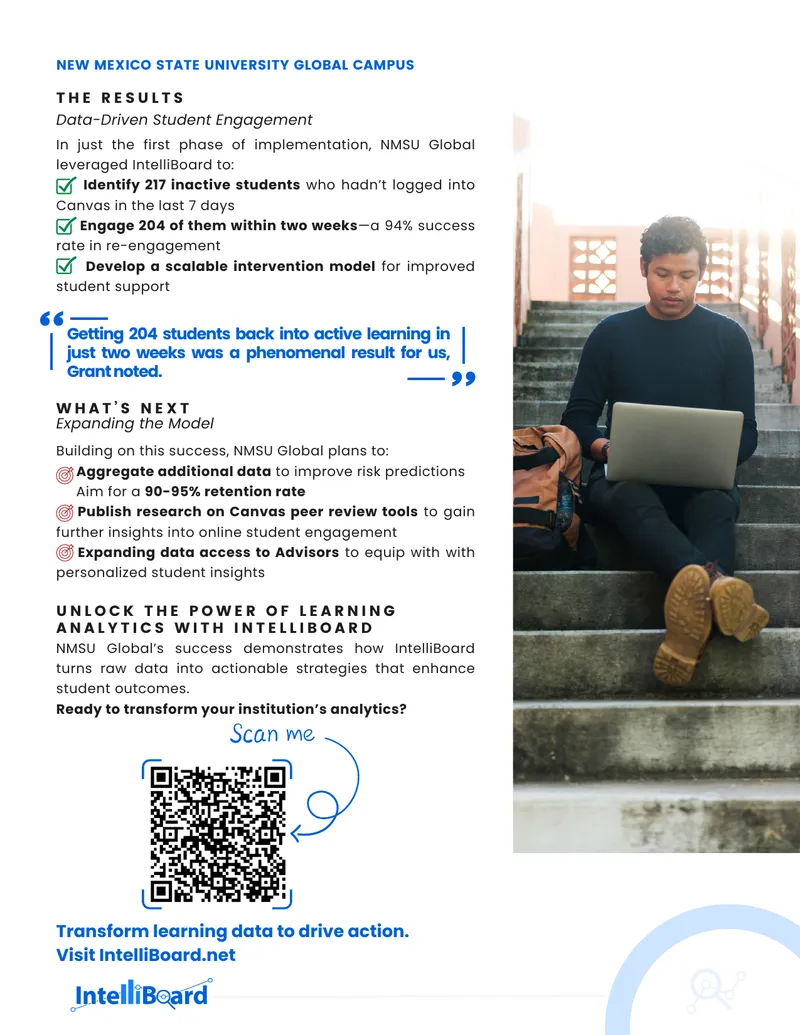 NEW MEXICO STATE UNIVERSITY GLOBAL CAMPUS

THE RESULTS
Data-Driven Student Engagement

In just the first phase of implementation, NMSU Global leveraged IntelliBoard to:

Identify 217 inactive students who hadn't logged into Canvas in the last 7 days

Engage 204 of them within two weeks—a 94% success rate in re-engagement

Develop a scalable intervention model for improved student support

Getting 204 students back into active learning in just two weeks was a phenomenal result for us, Grant noted.

WHAT'S NEXT
Expanding the Model

Building on this success, NMSU Global plans to:

Aggregate additional data to improve risk predictions Aim for a 90-95% retention rate

Publish research on Canvas peer review tools to gain further insights into online student engagement

Expanding data access to Advisors to equip with with personalized student insights

UNLOCK THE POWER OF LEARNING ANALYTICS WITH INTELLIBOARD

NMSU Global's success demonstrates how IntelliBoard turns raw data into actionable strategies that enhance student outcomes.

Ready to transform your institution's analytics?

Scan me

Transform learning data to drive action.
Visit IntelliBoard.net

IntelliBoard